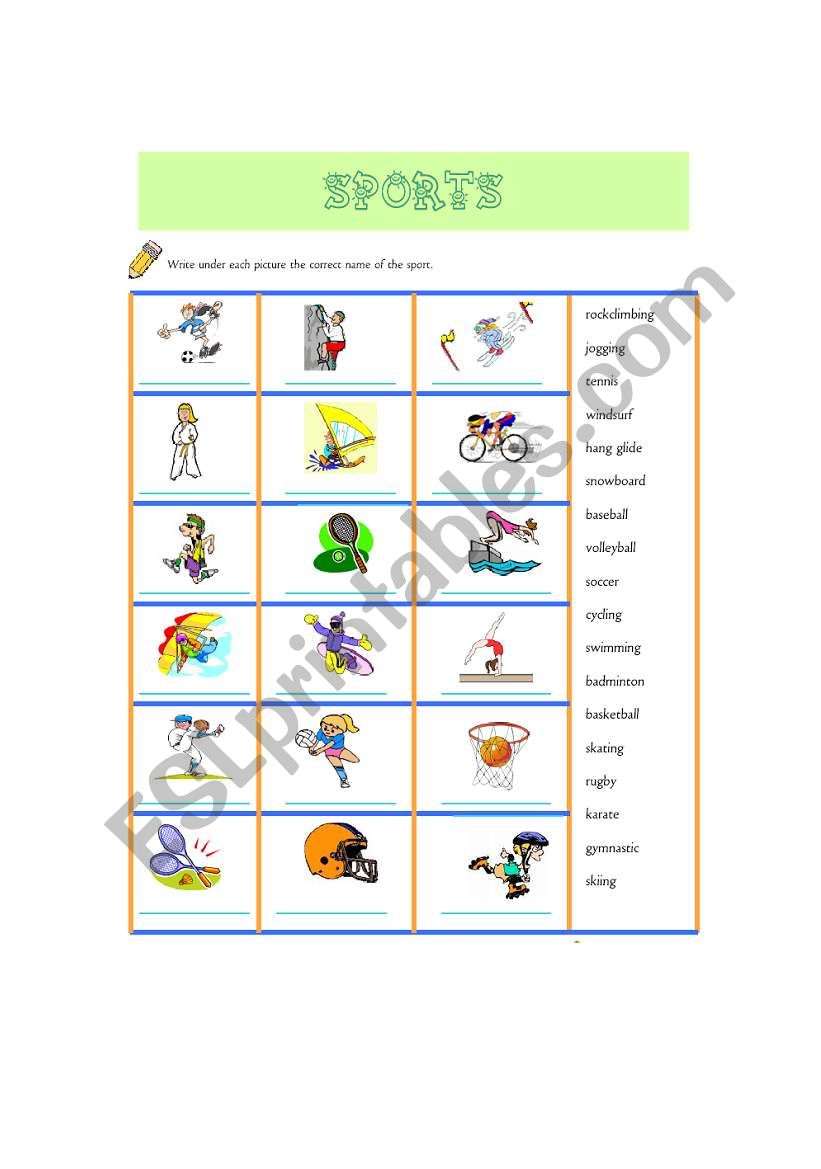 SPORTS

Write under each picture the correct name of the sport.

rockclimbing
jogging
tennis
windsurf
hang glide
snowboard
baseball
volleyball
soccer
cycling
swimming
badminton
basketball
skating
rugby
karate
gymnastic
skiing

ESLprintables.com